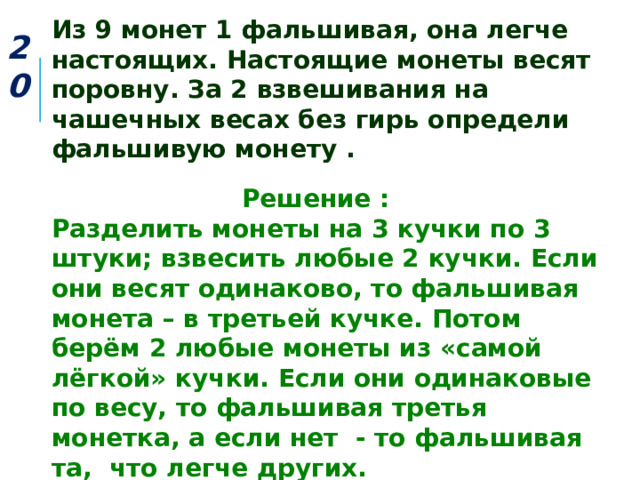 20

Из 9 монет 1 фальшивая, она легче настоящих. Настоящие монеты весят поровну. За 2 взвешивания на чашечных весах без гирь определи фальшивую монету .

Решение :
Разделить монеты на 3 кучки по 3 штуки; взвесить любые 2 кучки. Если они весят одинаково, то фальшивая монета – в третьей кучке. Потом берём 2 любые монеты из «самой лёгкой» кучки. Если они одинаковые по весу, то фальшивая третья монетка, а если нет - то фальшивая та, что легче других.